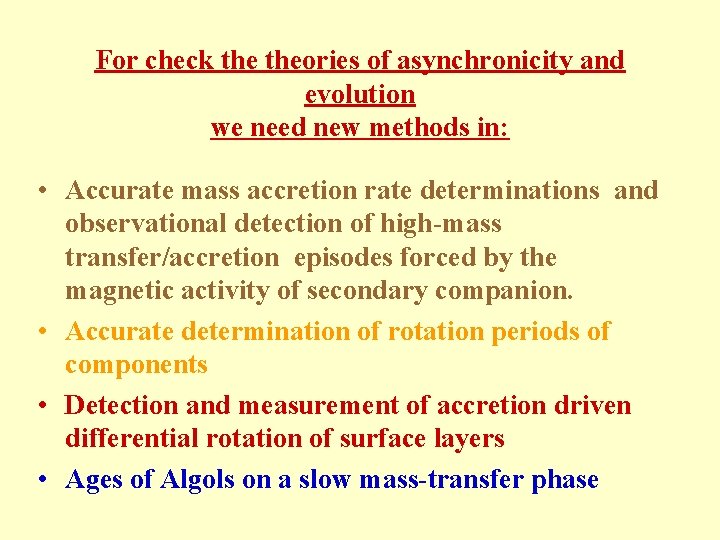 For check the theories of asynchronicity and evolution
we need new methods in:

• Accurate mass accretion rate determinations and observational detection of high-mass transfer/accretion episodes forced by the magnetic activity of secondary companion.
• Accurate determination of rotation periods of components
• Detection and measurement of accretion driven differential rotation of surface layers
• Ages of Algols on a slow mass-transfer phase